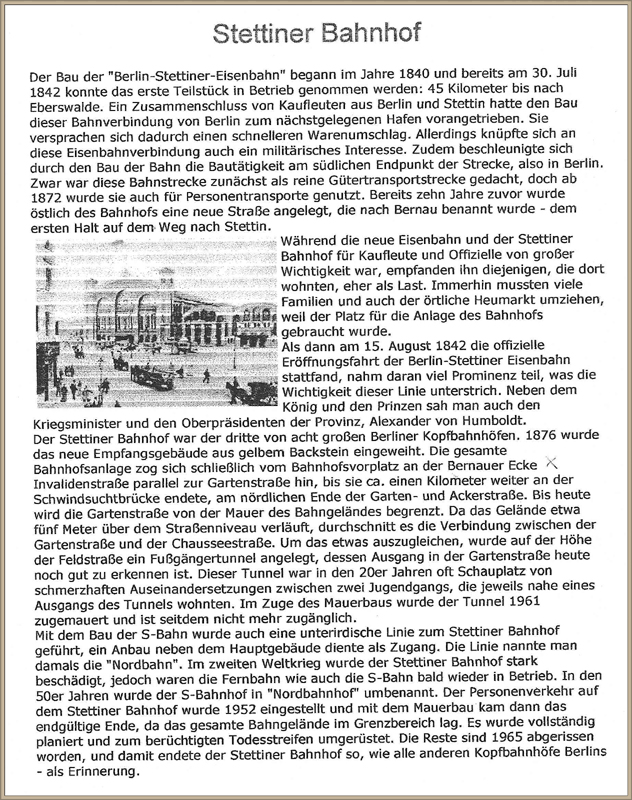 Stettiner Bahnhof

Der Bau der "Berlin-Stettiner-Eisenbahn" begann im Jahre 1840 und bereits am 30. Juli 1842 konnte das erste Teilstück in Betrieb genommen werden: 45 Kilometer bis nach Eberswalde. Ein Zusammenschluss von Kaufleuten aus Berlin und Stettin hatte den Bau dieser Bahnverbindung von Berlin zum nächstgelegenen Hafen vorangetrieben. Sie versprachen sich dadurch einen schnelleren Warenumschlag. Allerdings knüpfte sich an diese Eisenbahnverbindung auch ein militärisches Interesse. Zudem beschleunigte sich durch den Bau der Bahn die Bautätigkeit am südlichen Endpunkt der Strecke, also in Berlin. Zwar war diese Bahnstrecke zunächst als reine Gütertransportstrecke gedacht, doch ab 1872 wurde sie auch für Personentransporte genutzt. Bereits zehn Jahre zuvor wurde östlich des Bahnhofs eine neue Straße angelegt, die nach Bernau benannt wurde - dem ersten Halt auf dem Weg nach Stettin.

Während die neue Eisenbahn und der Stettiner Bahnhof für Kaufleute und Offizielle von großer Wichtigkeit war, empfanden ihn diejenigen, die dort wohnten, eher als Last. Immerhin mussten viele Familien und auch der örtliche Heumarkt umziehen, weil der Platz für die Anlage des Bahnhofs gebraucht wurde.
Als dann am 15. August 1842 die offizielle Eröffnungsfahrt der Berlin-Stettiner Eisenbahn stattfand, nahm daran viel Prominenz teil, was die Wichtigkeit dieser Linie unterstrich. Neben dem König und den Prinzen sah man auch den Kriegsminister und den Oberpräsidenten der Provinz, Alexander von Humboldt.
Der Stettiner Bahnhof war der dritte von acht großen Berliner Kopfbahnhöfen. 1876 wurde das neue Empfangsgebäude aus gelbem Backstein eingeweiht. Die gesamte Bahnhofsanlage zog sich schließlich vom Bahnhofsvorplatz an der Bernauer Ecke Invalidenstraße parallel zur Gartenstraße hin, bis sie ca. einen Kilometer weiter an der Schwindsuchtbrücke endete, am nördlichen Ende der Garten- und Ackerstraße. Bis heute wird die Gartenstraße von der Mauer des Bahngeländes begrenzt. Da das Gelände etwa fünf Meter über dem Straßenniveau verläuft, durchschnitt es die Verbindung zwischen der Gartenstraße und der Chausseestraße. Um das etwas auszugleichen, wurde auf der Höhe der Feldstraße ein Fußgängertunnel angelegt, dessen Ausgang in der Gartenstraße heute noch gut zu erkennen ist. Dieser Tunnel war in den 20er Jahren oft Schauplatz von schmerzhaften Auseinandersetzungen zwischen zwei Jugendgangs, die jeweils nahe eines Ausgangs des Tunnels wohnten. Im Zuge des Mauerbaus wurde der Tunnel 1961 zugemauert und ist seitdem nicht mehr zugänglich.
Mit dem Bau der S-Bahn wurde auch eine unterirdische Linie zum Stettiner Bahnhof geführt, ein Anbau neben dem Hauptgebäude diente als Zugang. Die Linie nannte man damals die "Nordbahn". Im zweiten Weltkrieg wurde der Stettiner Bahnhof stark beschädigt, jedoch waren die Fernbahn wie auch die S-Bahn bald wieder in Betrieb. In den 50er Jahren wurde der S-Bahnhof in "Nordbahnhof" umbenannt. Der Personenverkehr auf dem Stettiner Bahnhof wurde 1952 eingestellt und mit dem Mauerbau kam dann das endgültige Ende, da das gesamte Bahngelände im Grenzbereich lag. Es wurde vollständig planiert und zum berüchtigten Todesstreifen umgerüstet. Die Reste sind 1965 abgerissen worden, und damit endete der Stettiner Bahnhof so, wie alle anderen Kopfbahnhöfe Berlins - als Erinnerung.